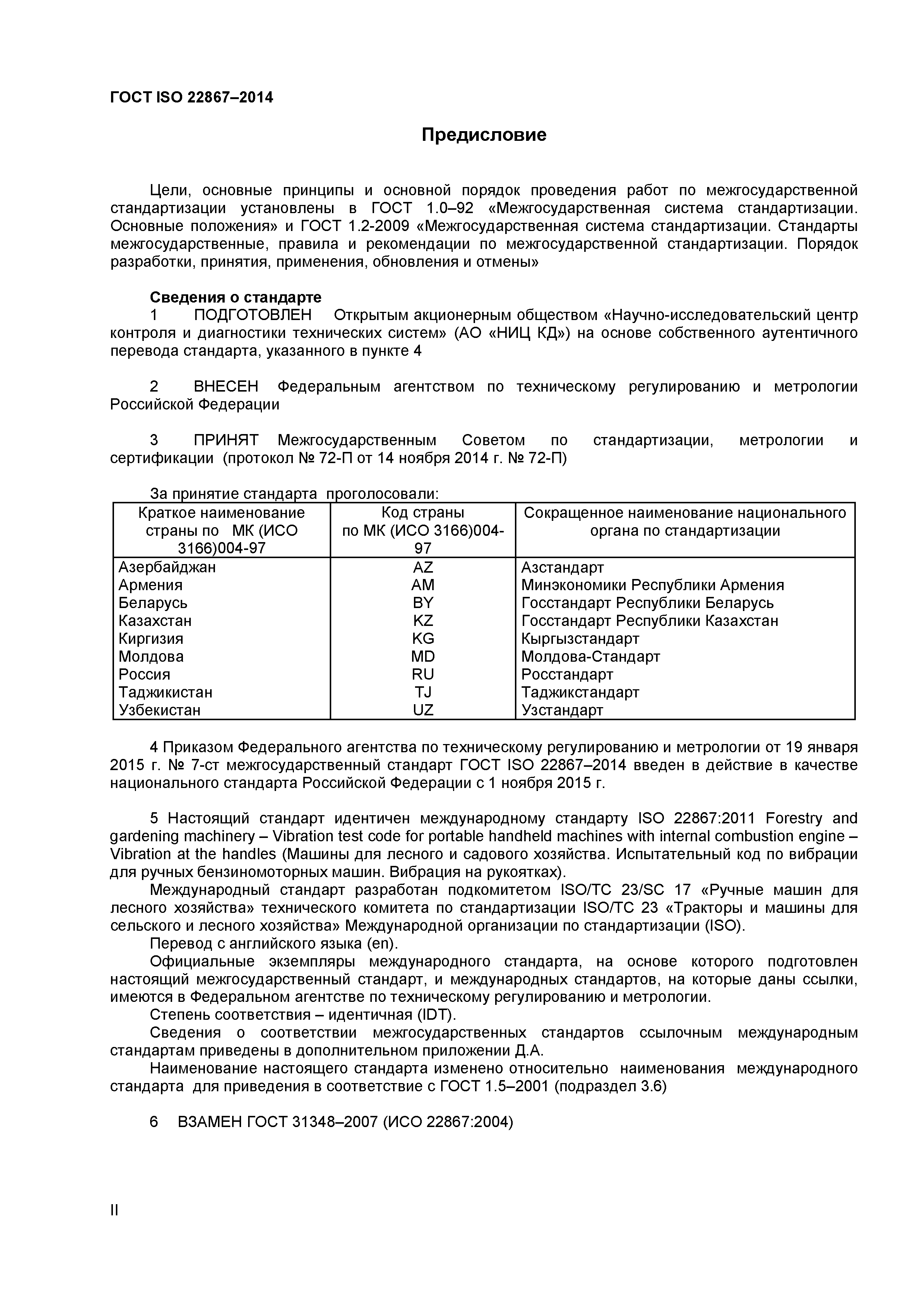 ГОСТ ISO 22867–2014

Предисловие

Цели, основные принципы и основной порядок проведения работ по межгосударственной стандартизации установлены в ГОСТ 1.0–92 «Межгосударственная система стандартизации. Основные положения» и ГОСТ 1.2-2009 «Межгосударственная система стандартизации. Стандарты межгосударственные, правила и рекомендации по межгосударственной стандартизации. Порядок разработки, принятия, применения, обновления и отмены»

Сведения о стандарте
1 ПОДГОТОВЛЕН Открытым акционерным обществом «Научно-исследовательский центр контроля и диагностики технических систем» (АО «НИЦ КД») на основе собственного аутентичного перевода стандарта, указанного в пункте 4

2 ВНЕСЕН Федеральным агентством по техническому регулированию и метрологии Российской Федерации

3 ПРИНЯТ Межгосударственным Советом по стандартизации, метрологии и сертификации (протокол № 72-П от 14 ноября 2014 г. № 72-П)

За принятие стандарта проголосовали:

| Краткое наименование страны по МК (ИСО 3166)004-97 | Код страны по МК (ИСО 3166)004-97 | Сокращенное наименование национального органа по стандартизации |
|---|---|---|
| Азербайджан | AZ | Азстандарт |
| Армения | AM | Минэкономики Республики Армения |
| Беларусь | BY | Госстандарт Республики Беларусь |
| Казахстан | KZ | Госстандарт Республики Казахстан |
| Киргизия | KG | Кыргызстандарт |
| Молдова | MD | Молдова-Стандарт |
| Россия | RU | Росстандарт |
| Таджикистан | TJ | Таджикстандарт |
| Узбекистан | UZ | Узстандарт |

4 Приказом Федерального агентства по техническому регулированию и метрологии от 19 января 2015 г. № 7-ст межгосударственный стандарт ГОСТ ISO 22867–2014 введен в действие в качестве национального стандарта Российской Федерации с 1 ноября 2015 г.

5 Настоящий стандарт идентичен международному стандарту ISO 22867:2011 Forestry and gardening machinery – Vibration test code for portable handheld machines with internal combustion engine – Vibration at the handles (Машины для лесного и садового хозяйства. Испытательный код по вибрации для ручных бензиномоторных машин. Вибрация на рукоятках).
Международный стандарт разработан подкомитетом ISO/TC 23/SC 17 «Ручные машин для лесного хозяйства» технического комитета по стандартизации ISO/TC 23 «Тракторы и машины для сельского и лесного хозяйства» Международной организации по стандартизации (ISO).
Перевод с английского языка (en).
Официальные экземпляры международного стандарта, на основе которого подготовлен настоящий межгосударственный стандарт, и международных стандартов, на которые даны ссылки, имеются в Федеральном агентстве по техническому регулированию и метрологии.
Степень соответствия – идентичная (IDT).
Сведения о соответствии межгосударственных стандартов ссылочным международным стандартам приведены в дополнительном приложении Д.А.
Наименование настоящего стандарта изменено относительно наименования международного стандарта для приведения в соответствие с ГОСТ 1.5–2001 (подраздел 3.6)

6 ВЗАМЕН ГОСТ 31348–2007 (ИСО 22867:2004)

II